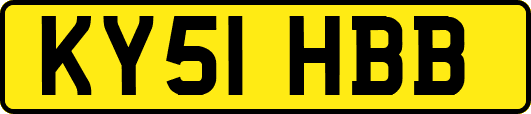 KY51 HBB